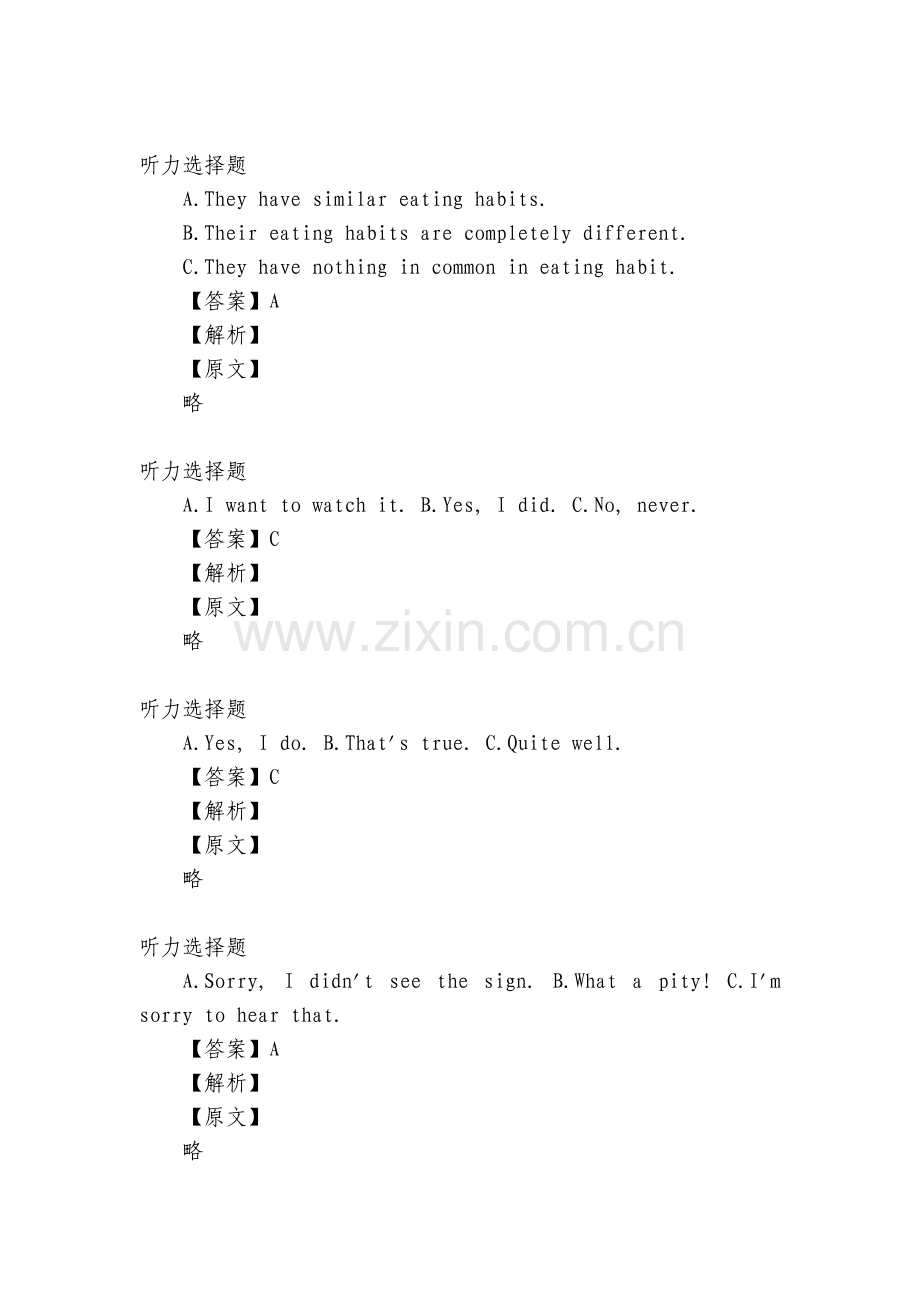 听力选择题

A.They have similar eating habits.

B.Their eating habits are completely different.

C.They have nothing in common in eating habit.

【答案】A

【解析】

【原文】

略

听力选择题

A.I want to watch it. B.Yes, I did. C.No, never.

【答案】C

【解析】

【原文】

略

www.zixin.com.cn

听力选择题

A.Yes, I do. B.That's true. C.Quite well.

【答案】C

【解析】

【原文】

略

听力选择题

A.Sorry, I didn't see the sign. B.What a pity! C.I'm sorry to hear that.

【答案】A

【解析】

【原文】

略